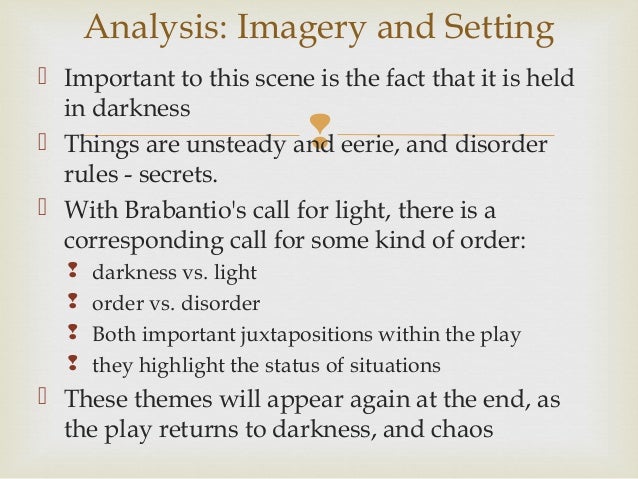 Analysis: Imagery and Setting

Important to this scene is the fact that it is held in darkness

Things are unsteady and eerie, and disorder rules - secrets.

With Brabantio's call for light, there is a corresponding call for some kind of order:

darkness vs. light

order vs. disorder

Both important juxtapositions within the play

they highlight the status of situations

These themes will appear again at the end, as the play returns to darkness, and chaos